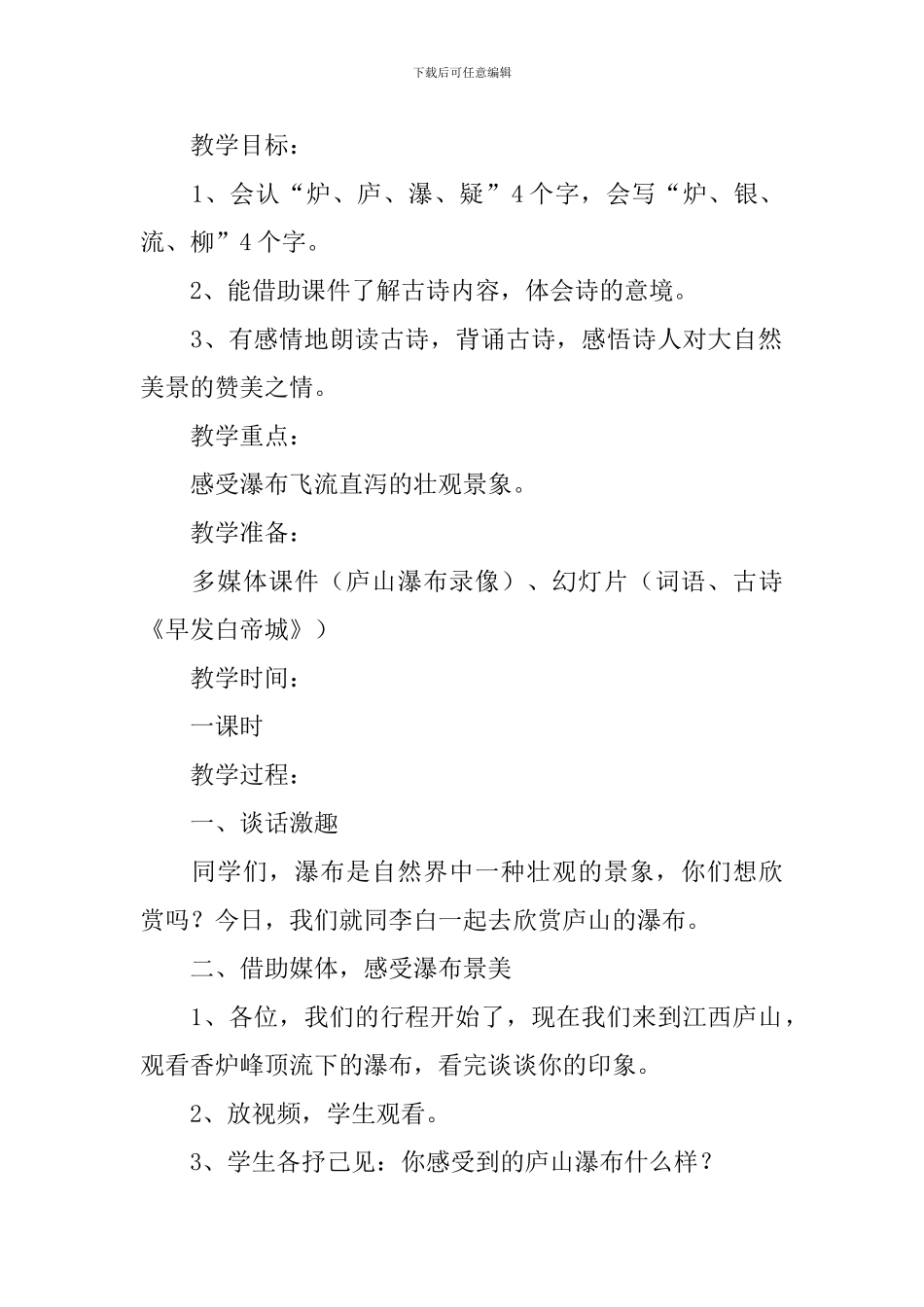 下载后可任意编辑

教学目标：

1、会认“炉、庐、瀑、疑”4个字，会写“炉、银、流、柳”4个字。

2、能借助课件了解古诗内容，体会诗的意境。

3、有感情地朗读古诗，背诵古诗，感悟诗人对大自然美景的赞美之情。

教学重点：

感受瀑布飞流直泻的壮观景象。

教学准备：

多媒体课件（庐山瀑布录像）、幻灯片（词语、古诗《早发白帝城》）

教学时间：

一课时

教学过程：

一、谈话激趣

同学们，瀑布是自然界中一种壮观的景象，你们想欣赏吗？今日，我们就同李白一起去欣赏庐山的瀑布。

二、借助媒体，感受瀑布景美

1、各位，我们的行程开始了，现在我们来到江西庐山，观看香炉峰顶流下的瀑布，看完谈谈你的印象。

2、放视频，学生观看。

3、学生各抒己见：你感受到的庐山瀑布什么样？